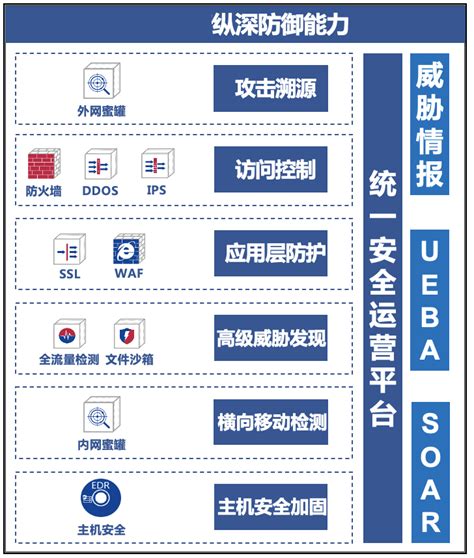 纵深防御能力

外网蜜罐
攻击溯源

防火墙 DDOS IPS
访问控制

SSL WAF
应用层防护

全流量检测 文件沙箱
高级威胁发现

内网蜜罐
横向移动检测

EDR
主机安全
主机安全加固

统一安全运营平台

威胁情报

UEBA

SOAR